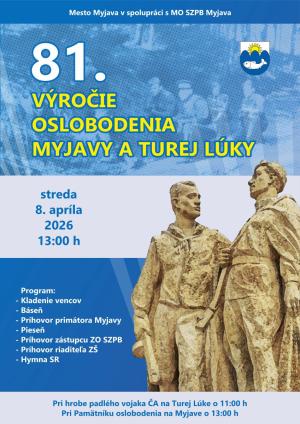 Mesto Myjava v spolupráci s MO SZPB Myjava

81.

VÝROČIE OSLOBODENIA MYJAVY A TUREJ LÚKY

streda
8. apríla
2026
13:00 h

Program:
- Kladenie vencov
- Báseň
- Príhovor primátora Myjavy
- Pieseň
- Príhovor zástupcu ZO SZPB
- Príhovor riaditeľa ZŠ
- Hymna SR

Pri hrobe padlého vojaka ČA na Turej Lúke o 11:00 h
Pri Pamätníku oslobodenia na Myjave o 13:00 h